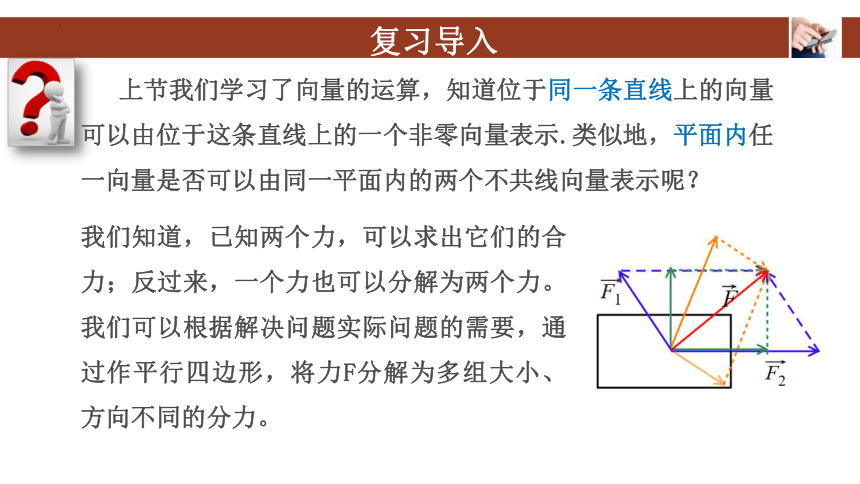 复习导入

上节我们学习了向量的运算，知道位于同一条直线上的向量可以由位于这条直线上的一个非零向量表示.类似地，平面内任一向量是否可以由同一平面内的两个不共线向量表示呢？

我们知道，已知两个力，可以求出它们的合力；反过来，一个力也可以分解为两个力。我们可以根据解决问题实际问题的需要，通过作平行四边形，将力F分解为多组大小、方向不同的分力。

$\vec{F_1}$ $\vec{F}$ $\vec{F_2}$